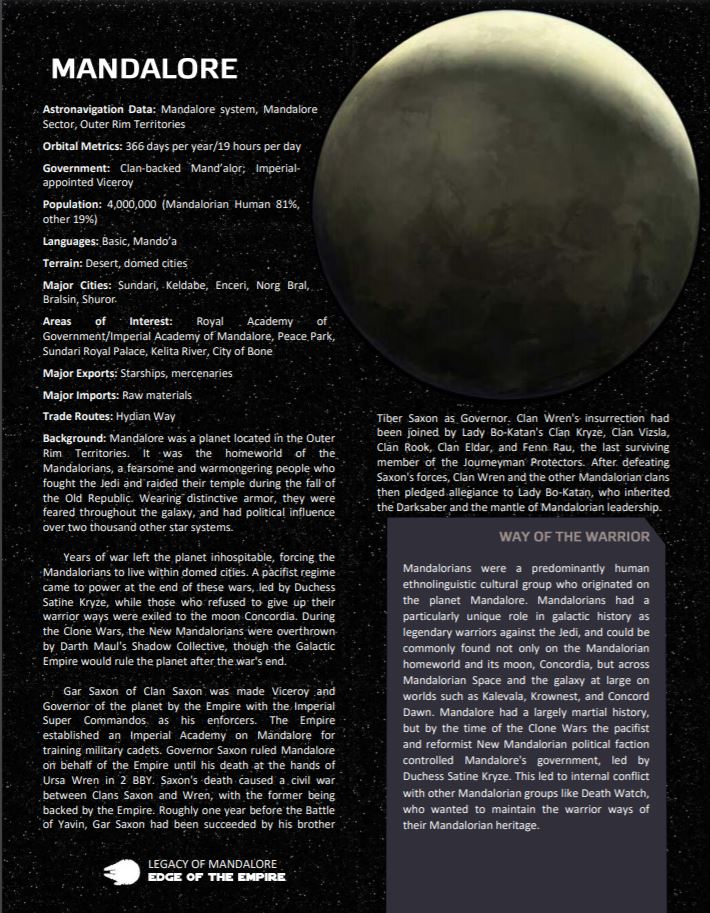 MANDALORE

Astronavigation Data: Mandalore system, Mandalore Sector, Outer Rim Territories

Orbital Metrics: 366 days per year/19 hours per day

Government: Clan-backed Mand'alor; Imperial-appointed Viceroy

Population: 4,000,000 (Mandalorian Human 81%, other 19%)

Languages: Basic, Mando'a

Terrain: Desert, domed cities

Major Cities: Sundari, Keldabe, Enceri, Norg Bral, Bralsin, Shuror

Areas of Interest: Royal Academy of Government/Imperial Academy of Mandalore, Peace Park, Sundari Royal Palace, Kelita River, City of Bone

Major Exports: Starships, mercenaries

Major Imports: Raw materials

Trade Routes: Hydian Way

Background: Mandalore was a planet located in the Outer Rim Territories. It was the homeworld of the Mandalorians, a fearsome and warmongering people who fought the Jedi and raided their temple during the fall of the Old Republic. Wearing distinctive armor, they were feared throughout the galaxy, and had political influence over two thousand other star systems.

Years of war left the planet inhospitable, forcing the Mandalorians to live within domed cities. A pacifist regime came to power at the end of these wars, led by Duchess Satine Kryze, while those who refused to give up their warrior ways were exiled to the moon Concordia. During the Clone Wars, the New Mandalorians were overthrown by Darth Maul's Shadow Collective, though the Galactic Empire would rule the planet after the war's end.

Gar Saxon of Clan Saxon was made Viceroy and Governor of the planet by the Empire with the Imperial Super Commandos as his enforcers. The Empire established an Imperial Academy on Mandalore for training military cadets. Governor Saxon ruled Mandalore on behalf of the Empire until his death at the hands of Ursa Wren in 2 BBY. Saxon's death caused a civil war between Clans Saxon and Wren, with the former being backed by the Empire. Roughly one year before the Battle of Yavin, Gar Saxon had been succeeded by his brother Tiber Saxon as Governor. Clan Wren's insurrection had been joined by Lady Bo-Katan's Clan Kryze, Clan Vizsla, Clan Rook, Clan Eldar, and Fenn Rau, the last surviving member of the Journeyman Protectors. After defeating Saxon's forces, Clan Wren and the other Mandalorian clans then pledged allegiance to Lady Bo-Katan, who inherited the Darksaber and the mantle of Mandalorian leadership.

WAY OF THE WARRIOR

Mandalorians were a predominantly human ethnolinguistic cultural group who originated on the planet Mandalore. Mandalorians had a particularly unique role in galactic history as legendary warriors against the Jedi, and could be commonly found not only on the Mandalorian homeworld and its moon, Concordia, but across Mandalorian Space and the galaxy at large on worlds such as Kalevala, Krownest, and Concord Dawn. Mandalore had a largely martial history, but by the time of the Clone Wars the pacifist and reformist New Mandalorian political faction controlled Mandalore's government, led by Duchess Satine Kryze. This led to internal conflict with other Mandalorian groups like Death Watch, who wanted to maintain the warrior ways of their Mandalorian heritage.

LEGACY OF MANDALORE
EDGE OF THE EMPIRE